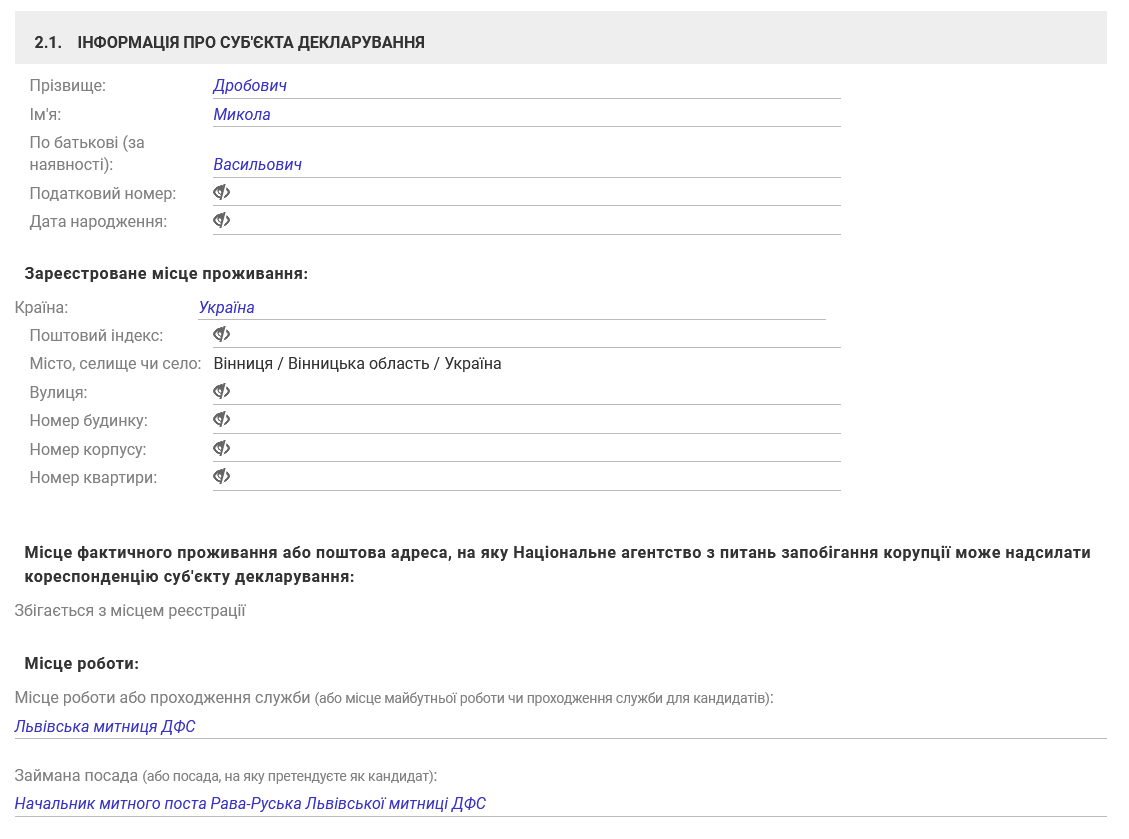 2.1. ІНФОРМАЦІЯ ПРО СУБ'ЄКТА ДЕКЛАРУВАННЯ

Прізвище: Дробович
Ім'я: Микола
По батькові (за наявності): Васильович
Податковий номер:
Дата народження:

Зареєстроване місце проживання:

Країна: Україна
Поштовий індекс:
Місто, селище чи село: Вінниця / Вінницька область / Україна
Вулиця:
Номер будинку:
Номер корпусу:
Номер квартири:

Місце фактичного проживання або поштова адреса, на яку Національне агентство з питань запобігання корупції може надсилати кореспонденцію суб'єкту декларування:

Збігається з місцем реєстрації

Місце роботи:

Місце роботи або проходження служби (або місце майбутньої роботи чи проходження служби для кандидатів):

Львівська митниця ДФС

Займана посада (або посада, на яку претендуєте як кандидат):

Начальник митного поста Рава-Руська Львівської митниці ДФС